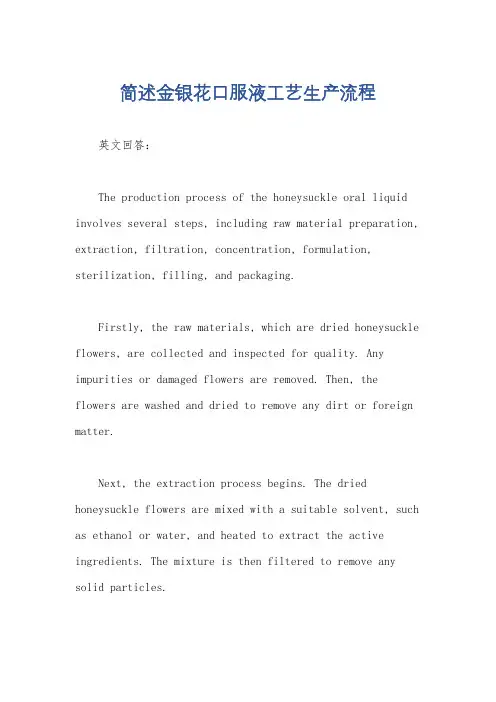 简述金银花口服液工艺生产流程

英文回答：

The production process of the honeysuckle oral liquid involves several steps, including raw material preparation, extraction, filtration, concentration, formulation, sterilization, filling, and packaging.

Firstly, the raw materials, which are dried honeysuckle flowers, are collected and inspected for quality. Any impurities or damaged flowers are removed. Then, the flowers are washed and dried to remove any dirt or foreign matter.

Next, the extraction process begins. The dried honeysuckle flowers are mixed with a suitable solvent, such as ethanol or water, and heated to extract the active ingredients. The mixture is then filtered to remove any solid particles.